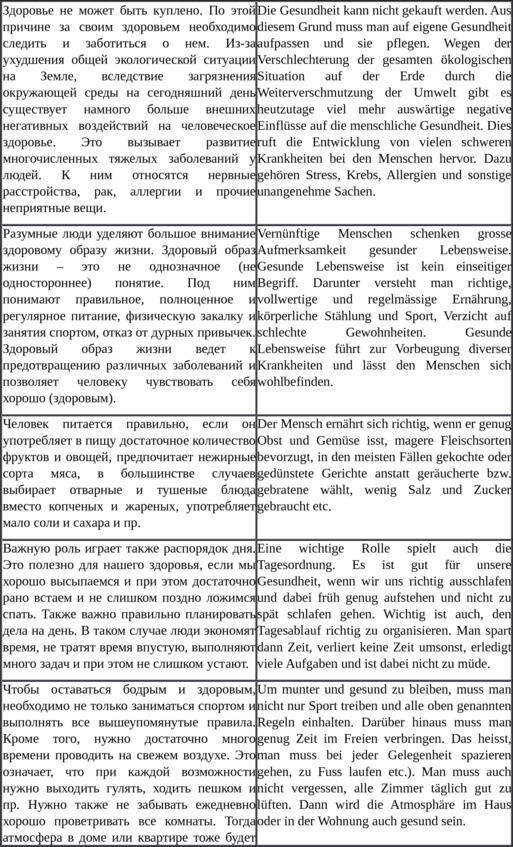 | | |
|---|---|
| Здоровье не может быть куплено. По этой причине за своим здоровьем необходимо следить и заботиться о нем. Из-за ухудшения общей экологической ситуации на Земле, вследствие загрязнения окружающей среды на сегодняшний день существует намного больше внешних негативных воздействий на человеческое здоровье. Это вызывает развитие многочисленных тяжелых заболеваний у людей. К ним относятся нервные расстройства, рак, аллергии и прочие неприятные вещи. | Die Gesundheit kann nicht gekauft werden. Aus diesem Grund muss man auf eigene Gesundheit aufpassen und sie pflegen. Wegen der Verschlechterung der gesamten ökologischen Situation auf der Erde durch die Weiterverschmutzung der Umwelt gibt es heutzutage viel mehr auswärtige negative Einflüsse auf die menschliche Gesundheit. Dies ruft die Entwicklung von vielen schweren Krankheiten bei den Menschen hervor. Dazu gehören Stress, Krebs, Allergien und sonstige unangenehme Sachen. |
| Разумные люди уделяют большое внимание здоровому образу жизни. Здоровый образ жизни – это не однозначное (не одностороннее) понятие. Под ним понимают правильное, полноценное и регулярное питание, физическую закалку и занятия спортом, отказ от дурных привычек. Здоровый образ жизни ведет к предотвращению различных заболеваний и позволяет человеку чувствовать себя хорошо (здоровым). | Vernünftige Menschen schenken grosse Aufmerksamkeit gesunder Lebensweise. Gesunde Lebensweise ist kein einseitiger Begriff. Darunter versteht man richtige, vollwertige und regelmässige Ernährung, körperliche Stählung und Sport, Verzicht auf schlechte Gewohnheiten. Gesunde Lebensweise führt zur Vorbeugung diverser Krankheiten und lässt den Menschen sich wohlbefinden. |
| Человек питается правильно, если он употребляет в пищу достаточное количество фруктов и овощей, предпочитает нежирные сорта мяса, в большинстве случаев выбирает отварные и тушеные блюда вместо копченых и жареных, употребляет мало соли и сахара и пр. | Der Mensch ernährt sich richtig, wenn er genug Obst und Gemüse isst, magere Fleischsorten bevorzugt, in den meisten Fällen gekochte oder gedünstete Gerichte anstatt geräucherte bzw. gebratene wählt, wenig Salz und Zucker gebraucht etc. |
| Важную роль играет также распорядок дня. Это полезно для нашего здоровья, если мы хорошо высыпаемся и при этом достаточно рано встаем и не слишком поздно ложимся спать. Также важно правильно планировать дела на день. В таком случае люди экономят время, не тратят время впустую, выполняют много задач и при этом не слишком устают. | Eine wichtige Rolle spielt auch die Tagesordnung. Es ist gut für unsere Gesundheit, wenn wir uns richtig ausschlafen und dabei früh genug aufstehen und nicht zu spät schlafen gehen. Wichtig ist auch, den Tagesablauf richtig zu organisieren. Man spart dann Zeit, verliert keine Zeit umsonst, erledigt viele Aufgaben und ist dabei nicht zu müde. |
| Чтобы оставаться бодрым и здоровым, необходимо не только заниматься спортом и выполнять все вышеупомянутые правила. Кроме того, нужно достаточно много времени проводить на свежем воздухе. Это означает, что при каждой возможности нужно выходить гулять, ходить пешком и пр. Нужно также не забывать ежедневно хорошо проветривать все комнаты. Тогда атмосфера в доме или квартире тоже будет | Um munter und gesund zu bleiben, muss man nicht nur Sport treiben und alle oben genannten Regeln einhalten. Darüber hinaus muss man genug Zeit im Freien verbringen. Das heisst, man muss bei jeder Gelegenheit spazieren gehen, zu Fuss laufen etc.). Man muss auch nicht vergessen, alle Zimmer täglich gut zu lüften. Dann wird die Atmosphäre im Haus oder in der Wohnung auch gesund sein. |